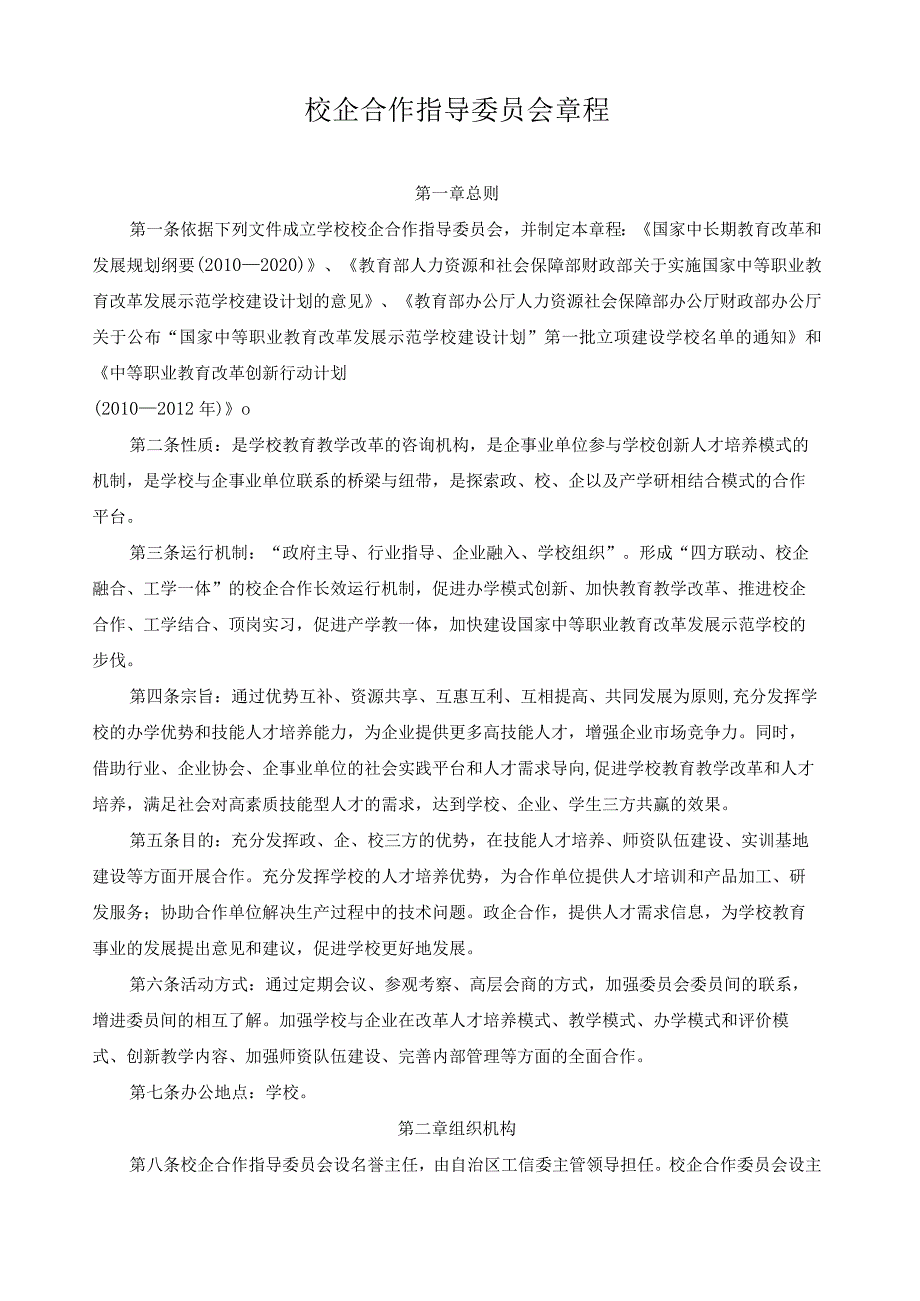 校企合作指导委员会章程

第一章总则

第一条依据下列文件成立学校校企合作指导委员会，并制定本章程：《国家中长期教育改革和发展规划纲要(2010—2020)》、《教育部人力资源和社会保障部财政部关于实施国家中等职业教育改革发展示范学校建设计划的意见》、《教育部办公厅人力资源社会保障部办公厅财政部办公厅关于公布“国家中等职业教育改革发展示范学校建设计划”第一批立项建设学校名单的通知》和《中等职业教育改革创新行动计划
(2010—2012年)》o

第二条性质：是学校教育教学改革的咨询机构，是企事业单位参与学校创新人才培养模式的机制，是学校与企事业单位联系的桥梁与纽带，是探索政、校、企以及产学研相结合模式的合作平台。

第三条运行机制：“政府主导、行业指导、企业融入、学校组织”。形成“四方联动、校企融合、工学一体”的校企合作长效运行机制，促进办学模式创新、加快教育教学改革、推进校企合作、工学结合、顶岗实习，促进产学教一体，加快建设国家中等职业教育改革发展示范学校的步伐。

第四条宗旨：通过优势互补、资源共享、互惠互利、互相提高、共同发展为原则,充分发挥学校的办学优势和技能人才培养能力，为企业提供更多高技能人才，增强企业市场竞争力。同时，借助行业、企业协会、企事业单位的社会实践平台和人才需求导向,促进学校教育教学改革和人才培养，满足社会对高素质技能型人才的需求，达到学校、企业、学生三方共赢的效果。

第五条目的：充分发挥政、企、校三方的优势，在技能人才培养、师资队伍建设、实训基地建设等方面开展合作。充分发挥学校的人才培养优势，为合作单位提供人才培训和产品加工、研发服务；协助合作单位解决生产过程中的技术问题。政企合作，提供人才需求信息，为学校教育事业的发展提出意见和建议，促进学校更好地发展。

第六条活动方式：通过定期会议、参观考察、高层会商的方式，加强委员会委员间的联系，增进委员间的相互了解。加强学校与企业在改革人才培养模式、教学模式、办学模式和评价模式、创新教学内容、加强师资队伍建设、完善内部管理等方面的全面合作。

第七条办公地点：学校。

第二章组织机构

第八条校企合作指导委员会设名誉主任，由自治区工信委主管领导担任。校企合作委员会设主